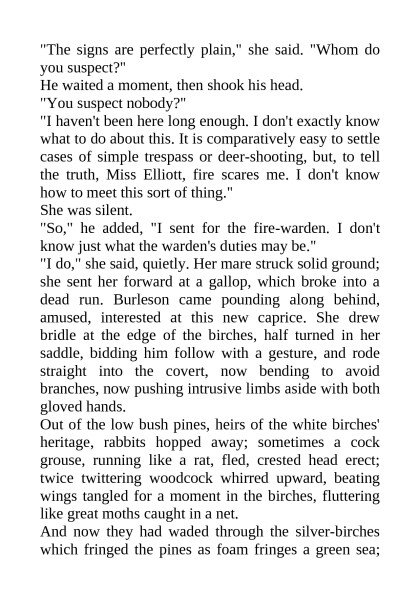 "The signs are perfectly plain," she said. "Whom do you suspect?"
He waited a moment, then shook his head.
"You suspect nobody?"
"I haven't been here long enough. I don't exactly know what to do about this. It is comparatively easy to settle cases of simple trespass or deer-shooting, but, to tell the truth, Miss Elliott, fire scares me. I don't know how to meet this sort of thing."
She was silent.
"So," he added, "I sent for the fire-warden. I don't know just what the warden's duties may be."
"I do," she said, quietly. Her mare struck solid ground; she sent her forward at a gallop, which broke into a dead run. Burleson came pounding along behind, amused, interested at this new caprice. She drew bridle at the edge of the birches, half turned in her saddle, bidding him follow with a gesture, and rode straight into the covert, now bending to avoid branches, now pushing intrusive limbs aside with both gloved hands.
Out of the low bush pines, heirs of the white birches' heritage, rabbits hopped away; sometimes a cock grouse, running like a rat, fled, crested head erect; twice twittering woodcock whirred upward, beating wings tangled for a moment in the birches, fluttering like great moths caught in a net.
And now they had waded through the silver-birches which fringed the pines as foam fringes a green sea;